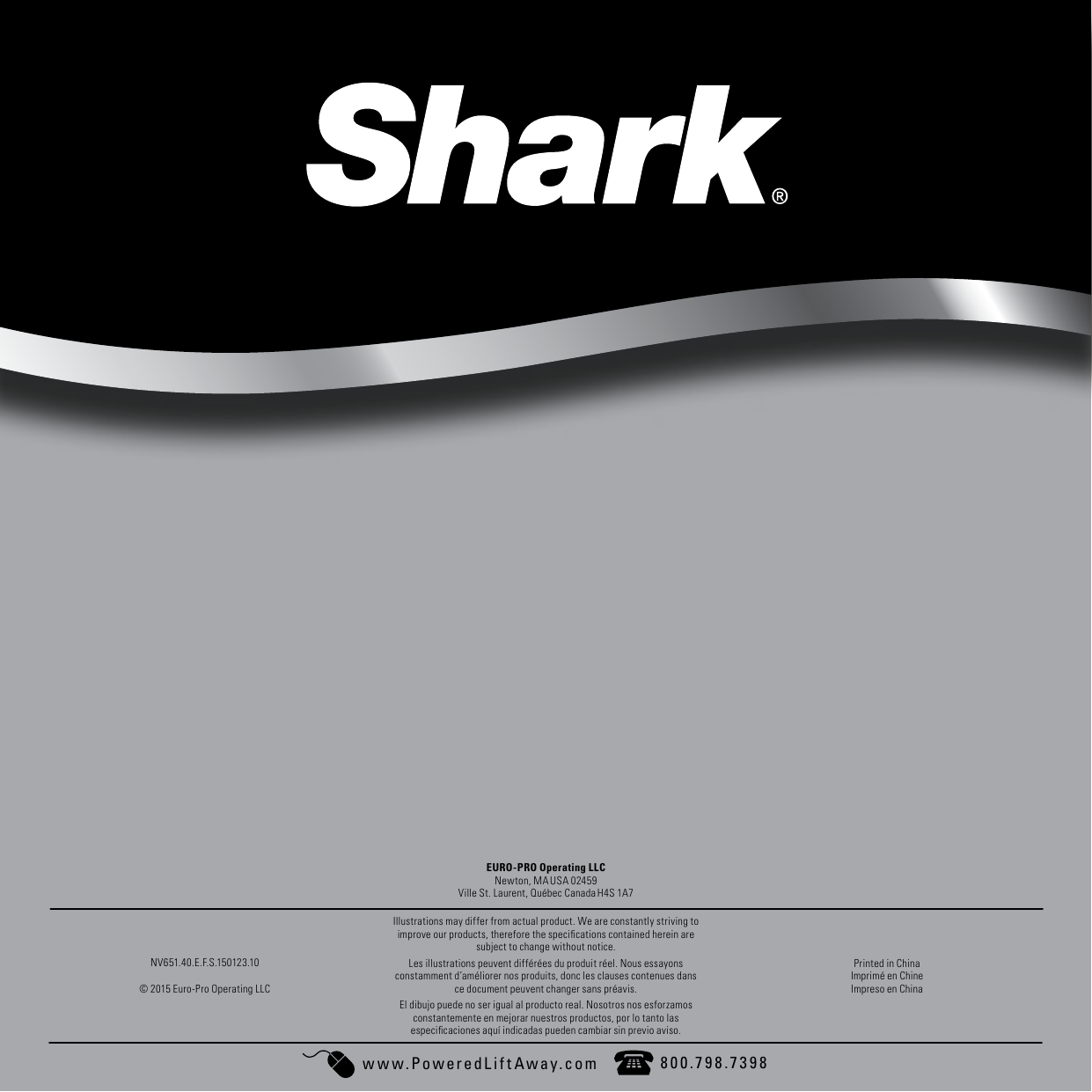 Shark®

EURO-PRO Operating LLC
Newton, MA USA 02459
Ville St. Laurent, Québec Canada H4S 1A7

NV651.40.E.F.S.150123.10

© 2015 Euro-Pro Operating LLC

Illustrations may differ from actual product. We are constantly striving to improve our products, therefore the specifications contained herein are subject to change without notice.

Les illustrations peuvent différées du produit réel. Nous essayons constamment d'améliorer nos produits, donc les clauses contenues dans ce document peuvent changer sans préavis.

El dibujo puede no ser igual al producto real. Nosotros nos esforzamos constantemente en mejorar nuestros productos, por lo tanto las especificaciones aquí indicadas pueden cambiar sin previo aviso.

Printed in China
Imprimé en Chine
Impreso en China

www.PoweredLiftAway.com 800.798.7398